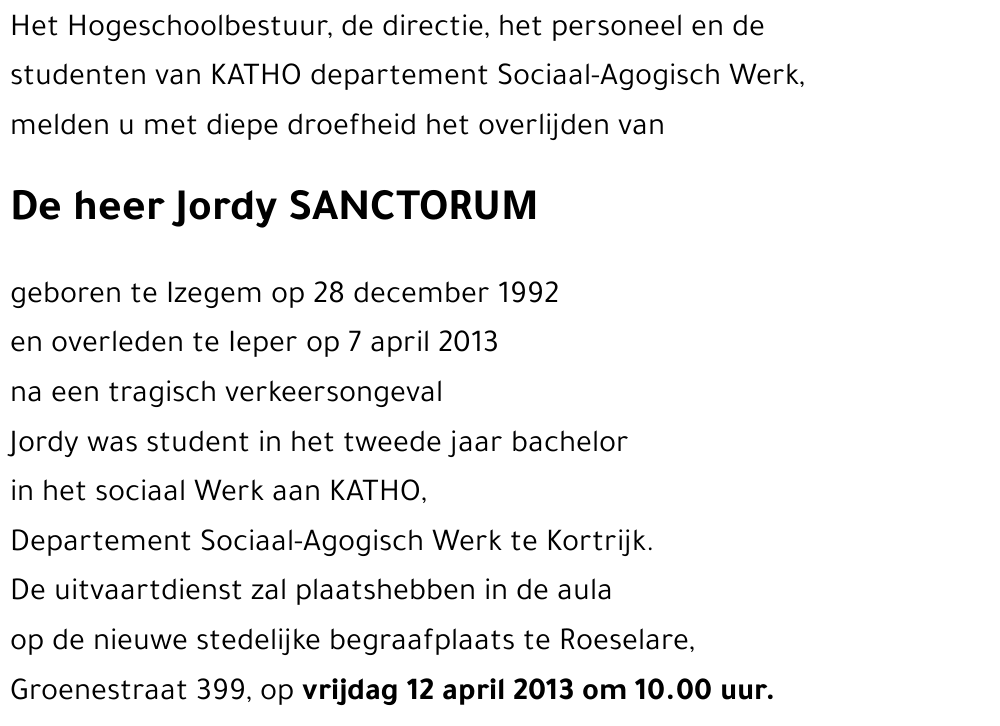 Het Hogeschoolbestuur, de directie, het personeel en de studenten van KATHO departement Sociaal-Agogisch Werk, melden u met diepe droefheid het overlijden van

De heer Jordy SANCTORUM

geboren te Izegem op 28 december 1992
en overleden te Ieper op 7 april 2013
na een tragisch verkeersongeval
Jordy was student in het tweede jaar bachelor
in het sociaal Werk aan KATHO,
Departement Sociaal-Agogisch Werk te Kortrijk.
De uitvaartdienst zal plaatshebben in de aula
op de nieuwe stedelijke begraafplaats te Roeselare,
Groenestraat 399, op vrijdag 12 april 2013 om 10.00 uur.